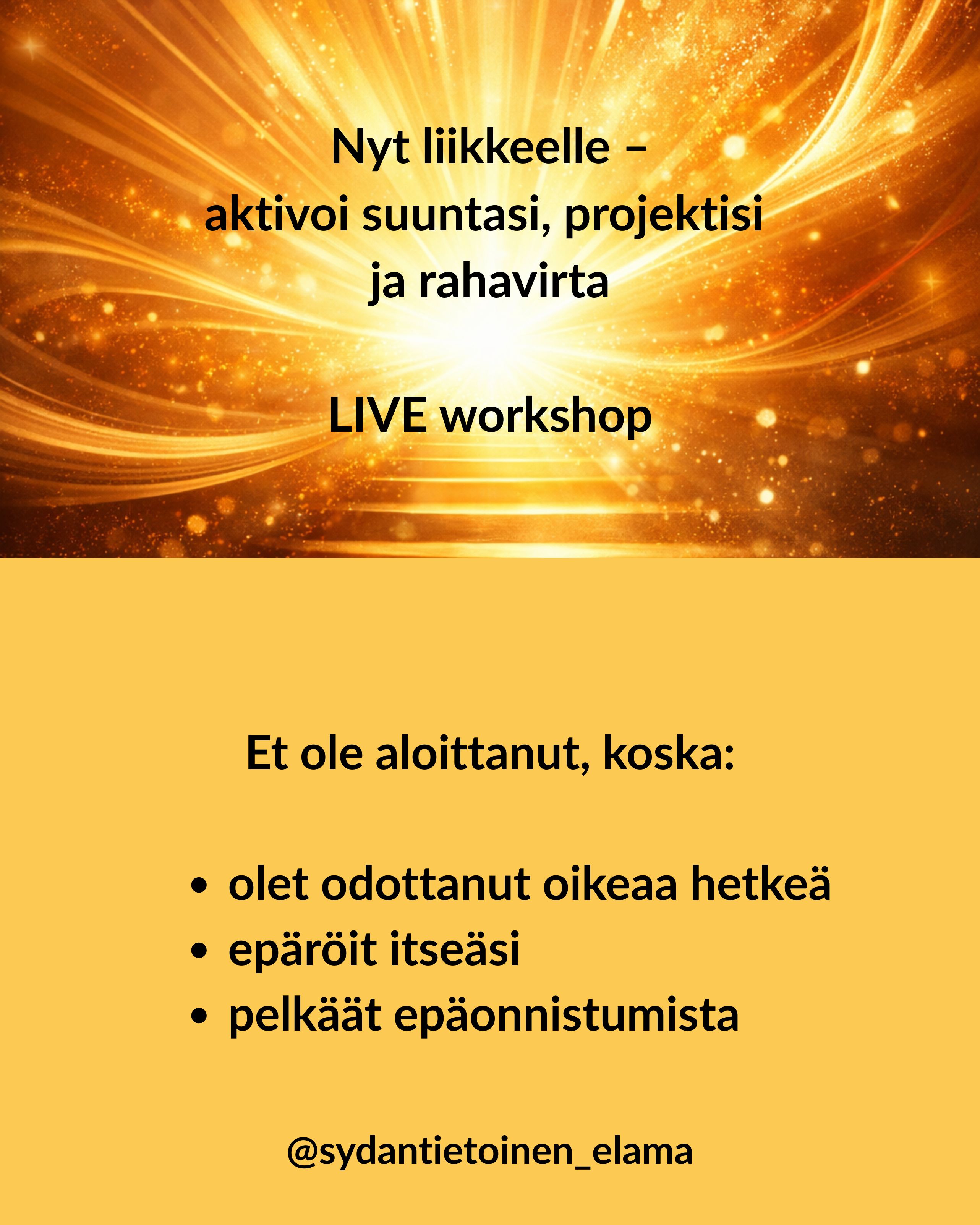 Nyt liikkeelle –
aktivoi suuntasi, projektisi
ja rahavirta

LIVE workshop

Et ole aloittanut, koska:

• olet odottanut oikeaa hetkeä
• epäröit itseäsi
• pelkäät epäonnistumista

@sydantietoinen_elama